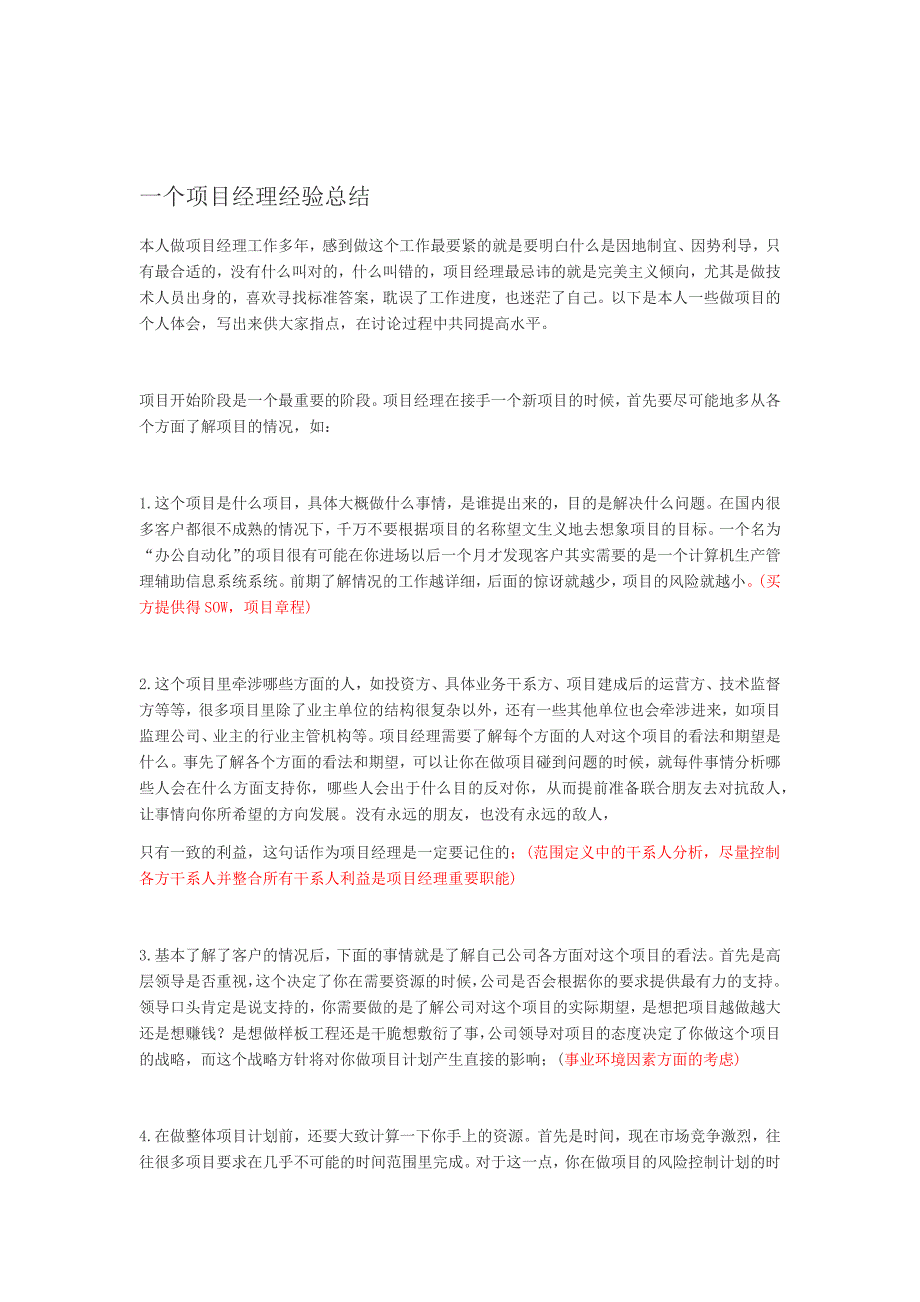 一个项目经理经验总结

本人做项目经理工作多年，感到做这个工作最要紧的就是要明白什么是因地制宜、因势利导，只有最合适的，没有什么叫对的，什么叫错的，项目经理最忌讳的就是完美主义倾向，尤其是做技术人员出身的，喜欢寻找标准答案，耽误了工作进度，也迷茫了自己。以下是本人一些做项目的个人体会，写出来供大家指点，在讨论过程中共同提高水平。

项目开始阶段是一个最重要的阶段。项目经理在接手一个新项目的时候，首先要尽可能地多从各个方面了解项目的情况，如：

1.这个项目是什么项目，具体大概做什么事情，是谁提出来的，目的是解决什么问题。在国内很多客户都很不成熟的情况下，千万不要根据项目的名称望文生义地去想象项目的目标。一个名为“办公自动化”的项目很有可能在你进场以后一个月才发现客户其实需要的是一个计算机生产管理辅助信息系统系统。前期了解情况的工作越详细，后面的惊讶就越少，项目的风险就越小。(买方提供得 SOW，项目章程)

2.这个项目里牵涉哪些方面的人，如投资方、具体业务干系方、项目建成后的运营方、技术监督方等等，很多项目里除了业主单位的结构很复杂以外，还有一些其他单位也会牵涉进来，如项目监理公司、业主的行业主管机构等。项目经理需要了解每个方面的人对这个项目的看法和期望是什么。事先了解各个方面的看法和期望，可以让你在做项目碰到问题的时候，就每件事情分析哪些人会在什么方面支持你，哪些人会出于什么目的反对你，从而提前准备联合朋友去对抗敌人，让事情向你所希望的方向发展。没有永远的朋友，也没有永远的敌人，

只有一致的利益，这句话作为项目经理是一定要记住的；(范围定义中的干系人分析，尽量控制各方干系人并整合所有干系人利益是项目经理重要职能)

3.基本了解了客户的情况后，下面的事情就是了解自己公司各方面对这个项目的看法。首先是高层领导是否重视，这个决定了你在需要资源的时候，公司是否会根据你的要求提供最有力的支持。领导口头肯定是说支持的，你需要做的是了解公司对这个项目的实际期望，是想把项目越做越大还是想赚钱？是想做样板工程还是干脆想敷衍了事，公司领导对项目的态度决定了你做这个项目的战略，而这个战略方针将对你做项目计划产生直接的影响；(事业环境因素方面的考虑)

4.在做整体项目计划前，还要大致计算一下你手上的资源。首先是时间，现在市场竞争激烈，往往很多项目要求在几乎不可能的时间范围里完成。对于这一点，你在做项目的风险控制计划的时